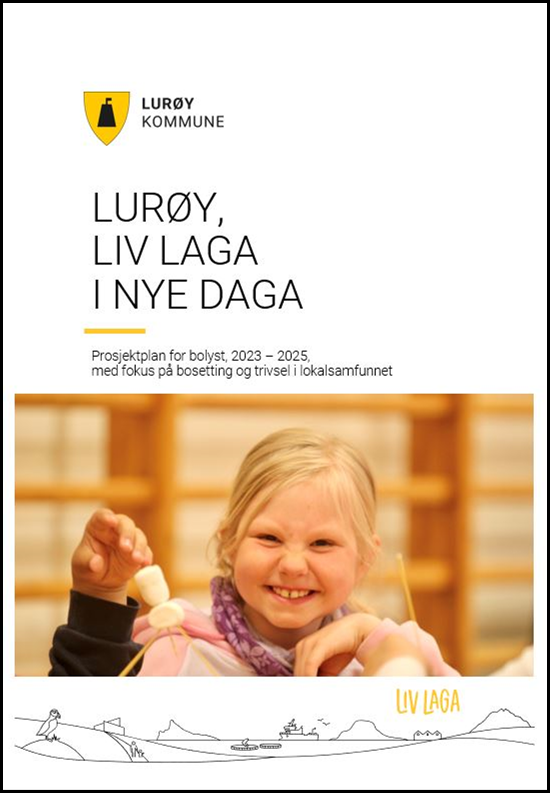 LURØY
KOMMUNE

LURØY,
LIV LAGA
I NYE DAGA

Prosjektplan for bolyst, 2023 – 2025,
med fokus på bosetting og trivsel i lokalsamfunnet

LIV LAGA